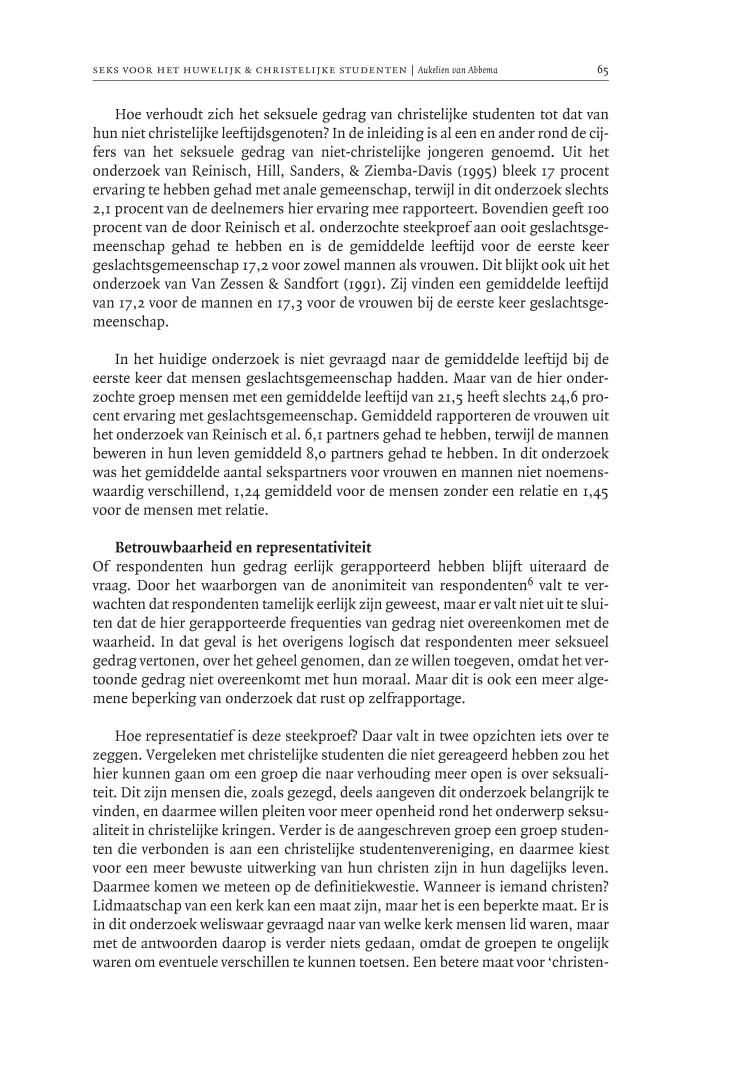 SEKS VOOR HET HUWELIJK & CHRISTELIJKE STUDENTEN | Aukelien van Abbema

65

Hoe verhoudt zich het seksuele gedrag van christelijke studenten tot dat van hun niet christelijke leeftijdsgenoten? In de inleiding is al een en ander rond de cijfers van het seksuele gedrag van niet-christelijke jongeren genoemd. Uit het onderzoek van Reinisch, Hill, Sanders, & Ziemba-Davis (1995) bleek 17 procent ervaring te hebben gehad met anale gemeenschap, terwijl in dit onderzoek slechts 2,1 procent van de deelnemers hier ervaring mee rapporteert. Bovendien geeft 100 procent van de door Reinisch et al. onderzochte steekproef aan ooit geslachtsgemeenschap gehad te hebben en is de gemiddelde leeftijd voor de eerste keer geslachtsgemeenschap 17,2 voor zowel mannen als vrouwen. Dit blijkt ook uit het onderzoek van Van Zessen & Sandfort (1991). Zij vinden een gemiddelde leeftijd van 17,2 voor de mannen en 17,3 voor de vrouwen bij de eerste keer geslachtsgemeenschap.

In het huidige onderzoek is niet gevraagd naar de gemiddelde leeftijd bij de eerste keer dat mensen geslachtsgemeenschap hadden. Maar van de hier onderzochte groep mensen met een gemiddelde leeftijd van 21,5 heeft slechts 24,6 procent ervaring met geslachtsgemeenschap. Gemiddeld rapporteren de vrouwen uit het onderzoek van Reinisch et al. 6,1 partners gehad te hebben, terwijl de mannen beweren in hun leven gemiddeld 8,0 partners gehad te hebben. In dit onderzoek was het gemiddelde aantal sekspartners voor vrouwen en mannen niet noemenswaardig verschillend, 1,24 gemiddeld voor de mensen zonder een relatie en 1,45 voor de mensen met relatie.

Betrouwbaarheid en representativiteit
Of respondenten hun gedrag eerlijk gerapporteerd hebben blijft uiteraard de vraag. Door het waarborgen van de anonimiteit van respondenten$^6$ valt te verwachten dat respondenten tamelijk eerlijk zijn geweest, maar er valt niet uit te sluiten dat de hier gerapporteerde frequenties van gedrag niet overeenkomen met de waarheid. In dat geval is het overigens logisch dat respondenten meer seksueel gedrag vertonen, over het geheel genomen, dan ze willen toegeven, omdat het vertoonde gedrag niet overeenkomt met hun moraal. Maar dit is ook een meer algemene beperking van onderzoek dat rust op zelfrapportage.

Hoe representatief is deze steekproef? Daar valt in twee opzichten iets over te zeggen. Vergeleken met christelijke studenten die niet gereageerd hebben zou het hier kunnen gaan om een groep die naar verhouding meer open is over seksualiteit. Dit zijn mensen die, zoals gezegd, deels aangeven dit onderzoek belangrijk te vinden, en daarmee willen pleiten voor meer openheid rond het onderwerp seksualiteit in christelijke kringen. Verder is de aangeschreven groep een groep studenten die verbonden is aan een christelijke studentenvereniging, en daarmee kiest voor een meer bewuste uitwerking van hun christen zijn in hun dagelijks leven. Daarmee komen we meteen op de definitiekwestie. Wanneer is iemand christen? Lidmaatschap van een kerk kan een maat zijn, maar het is een beperkte maat. Er is in dit onderzoek weliswaar gevraagd naar van welke kerk mensen lid waren, maar met de antwoorden daarop is verder niets gedaan, omdat de groepen te ongelijk waren om eventuele verschillen te kunnen toetsen. Een betere maat voor 'christen-